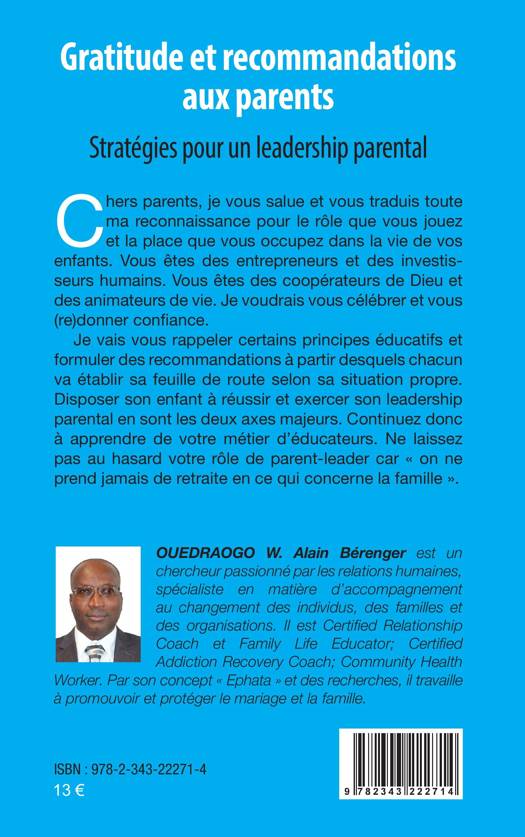 Gratitude et recommandations aux parents

Stratégies pour un leadership parental

Chers parents, je vous salue et vous traduis toute ma reconnaissance pour le rôle que vous jouez et la place que vous occupez dans la vie de vos enfants. Vous êtes des entrepreneurs et des investisseurs humains. Vous êtes des coopérateurs de Dieu et des animateurs de vie. Je voudrais vous célébrer et vous (re)donner confiance.

Je vais vous rappeler certains principes éducatifs et formuler des recommandations à partir desquels chacun va établir sa feuille de route selon sa situation propre. Disposer son enfant à réussir et exercer son leadership parental en sont les deux axes majeurs. Continuez donc à apprendre de votre métier d'éducateurs. Ne laissez pas au hasard votre rôle de parent-leader car « on ne prend jamais de retraite en ce qui concerne la famille ».

OUEDRAOGO W. Alain Bérenger est un chercheur passionné par les relations humaines, spécialiste en matière d'accompagnement au changement des individus, des familles et des organisations. Il est Certified Relationship Coach et Family Life Educator; Certified Addiction Recovery Coach; Community Health Worker. Par son concept « Ephata » et des recherches, il travaille à promouvoir et protéger le mariage et la famille.

ISBN : 978-2-343-22271-4
13 €

9 782343 222714